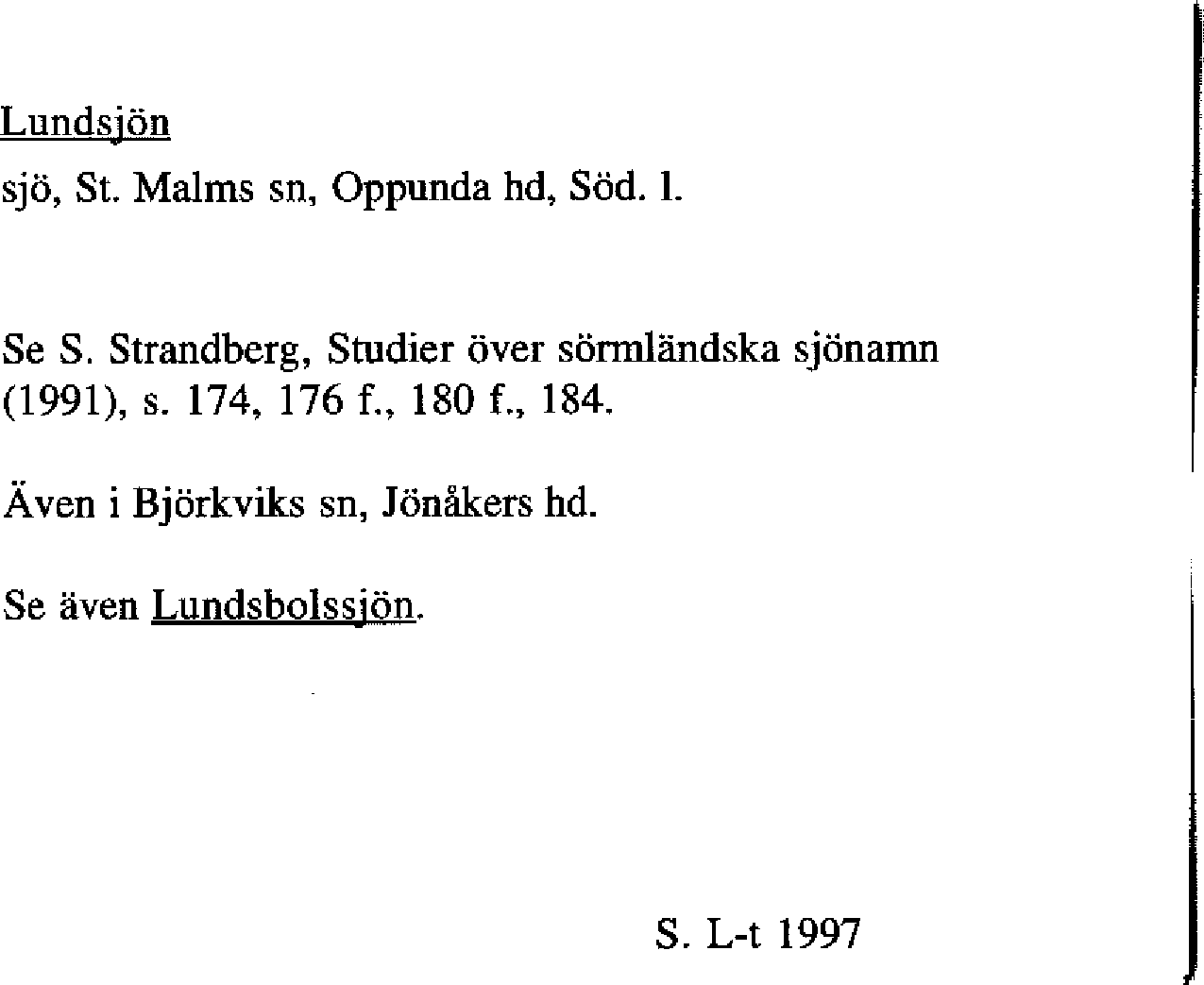 Lundsjön

sjö, St. Malms sn, Oppunda hd, Söd. l.

Se S. Strandberg, Studier över sörmländska sjönamn (1991), s. 174, 176 f., 180 f., 184.

Även i Björkviks sn, Jönåkers hd.

Se även Lundsbolssjön.

S. L-t 1997